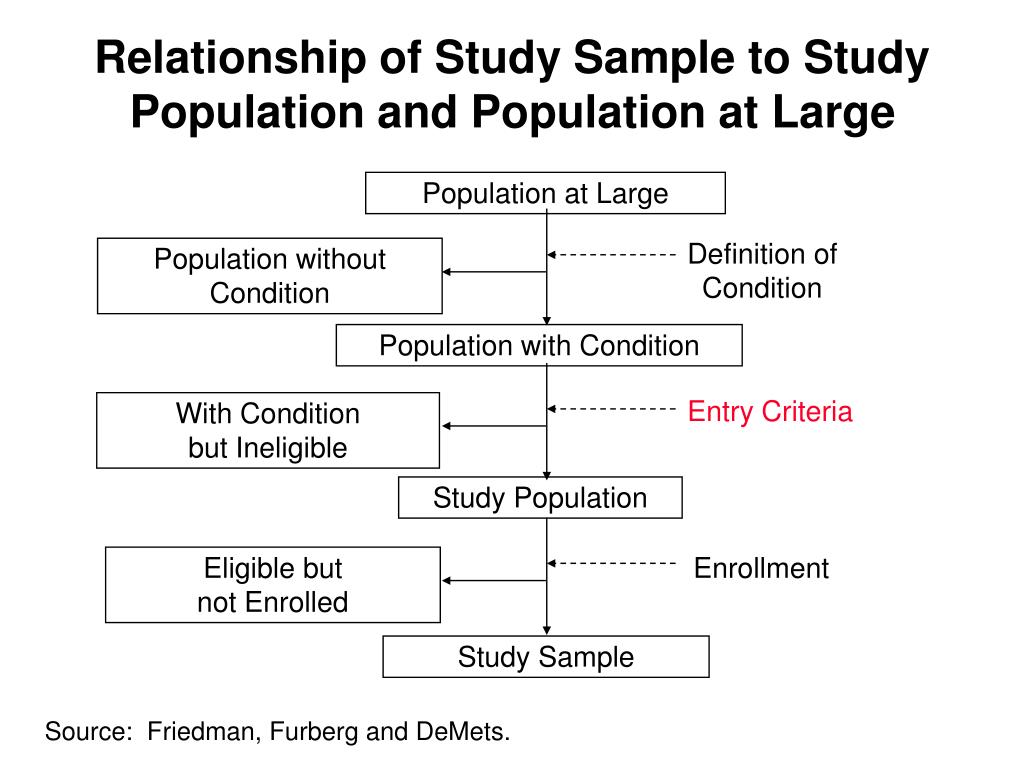 Relationship of Study Sample to Study Population and Population at Large

Population at Large

Population without Condition

Definition of Condition

Population with Condition

With Condition but Ineligible

Entry Criteria

Study Population

Eligible but not Enrolled

Enrollment

Study Sample

Source: Friedman, Furberg and DeMets.